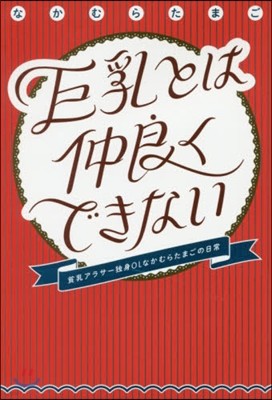 なかむらたまご

巨乳とは仲良くできない

貧乳アラサー独身OLなかむらたまごの日常